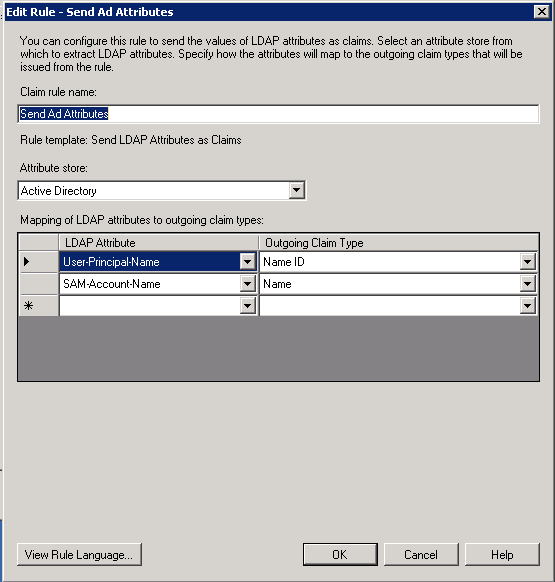 Edit Rule - Send Ad Attributes

You can configure this rule to send the values of LDAP attributes as claims. Select an attribute store from which to extract LDAP attributes. Specify how the attributes will map to the outgoing claim types that will be issued from the rule.

Claim rule name:

Send Ad Attributes

Rule template: Send LDAP Attributes as Claims

Attribute store:

Active Directory

Mapping of LDAP attributes to outgoing claim types:

| | LDAP Attribute | Outgoing Claim Type |
|---|---|---|
| ▶ | User-Principal-Name | Name ID |
| | SAM-Account-Name | Name |
| * | | |

View Rule Language...

OK

Cancel

Help